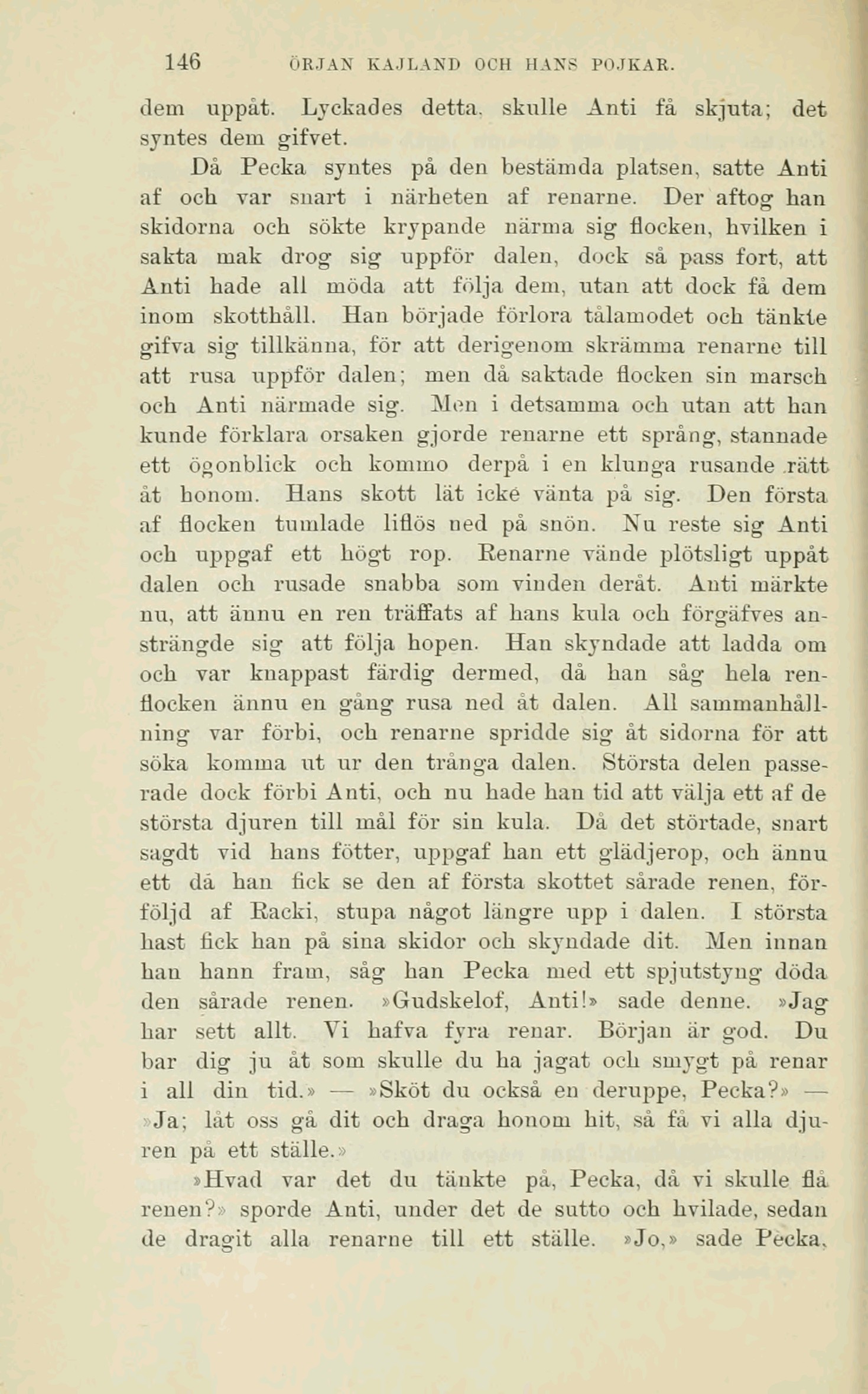 146 ÖRJAN KAJLAND OCH HANS POJKAR.

dem uppåt. Lyckades detta, skulle Anti få skjuta; det syntes dem gifvet.

Då Pecka syntes på den bestämda platsen, satte Anti af och var snart i närheten af renarne. Der aftog han skidorna och sökte krypande närma sig flocken, hvilken i sakta mak drog sig uppför dalen, dock så pass fort, att Anti hade all möda att följa dem, utan att dock få dem inom skotthåll. Han började förlora tålamodet och tänkte gifva sig tillkänna, för att derigenom skrämma renarne till att rusa uppför dalen; men då saktade flocken sin marsch och Anti närmade sig. Men i detsamma och utan att han kunde förklara orsaken gjorde renarne ett språng, stannade ett ögonblick och kommo derpå i en klunga rusande rätt åt honom. Hans skott lät icke vänta på sig. Den första af flocken tumlade liflös ned på snön. Nu reste sig Anti och uppgaf ett högt rop. Renarne vände plötsligt uppåt dalen och rusade snabba som vinden deråt. Anti märkte nu, att ännu en ren träffats af hans kula och förgäfves ansträngde sig att följa hopen. Han skyndade att ladda om och var knappast färdig dermed, då han såg hela renflocken ännu en gång rusa ned åt dalen. All sammanhållning var förbi, och renarne spridde sig åt sidorna för att söka komma ut ur den trånga dalen. Största delen passerade dock förbi Anti, och nu hade han tid att välja ett af de största djuren till mål för sin kula. Då det störtade, snart sagdt vid hans fötter, uppgaf han ett glädjerop, och ännu ett då han fick se den af första skottet sårade renen, förföljd af Racki, stupa något längre upp i dalen. I största hast fick han på sina skidor och skyndade dit. Men innan han hann fram, såg han Pecka med ett spjutstyng döda den sårade renen. »Gudskelof, Anti!» sade denne. »Jag har sett allt. Vi hafva fyra renar. Början är god. Du bar dig ju åt som skulle du ha jagat och smygt på renar i all din tid.» — »Sköt du också en deruppe, Pecka?» — »Ja; låt oss gå dit och draga honom hit, så få vi alla djuren på ett ställe.»

»Hvad var det du tänkte på, Pecka, då vi skulle flå renen?» sporde Anti, under det de sutto och hvilade, sedan de dragit alla renarne till ett ställe. »Jo,» sade Pecka,